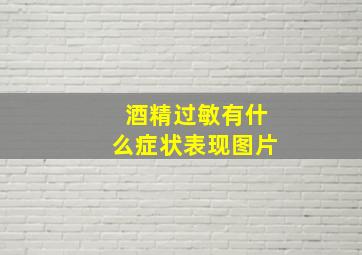 酒精过敏有什么症状表现图片